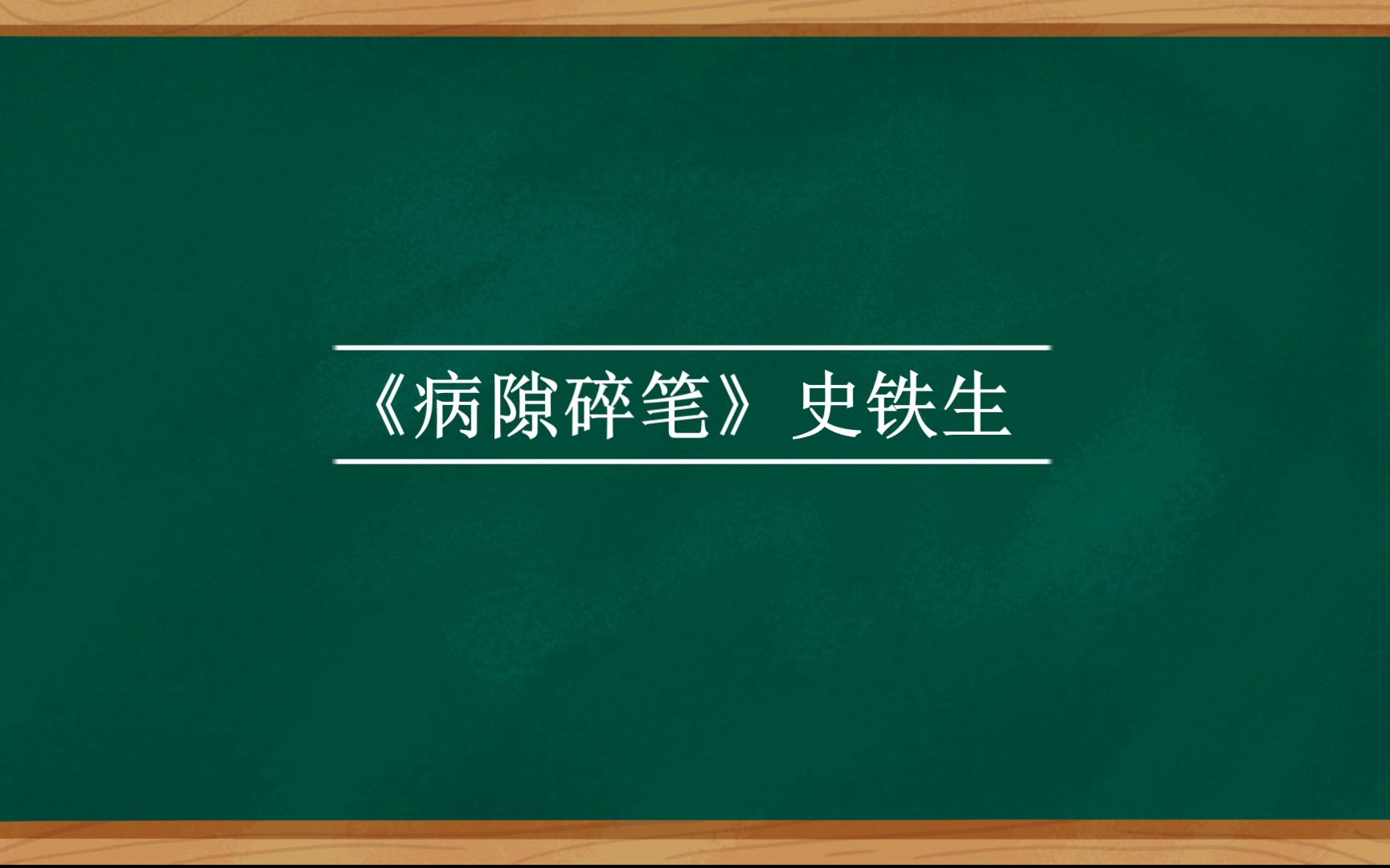 《病隙碎笔》史铁生